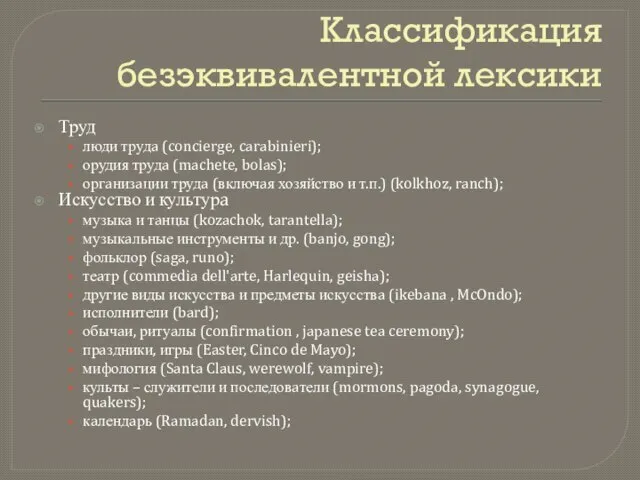 Классификация безэквивалентной лексики

Труд
люди труда (concierge, carabinieri);
орудия труда (machete, bolas);
организации труда (включая хозяйство и т.п.) (kolkhoz, ranch);

Искусство и культура
музыка и танцы (kozachok, tarantella);
музыкальные инструменты и др. (banjo, gong);
фольклор (saga, runo);
театр (commedia dell'arte, Harlequin, geisha);
другие виды искусства и предметы искусства (ikebana , McOndo);
исполнители (bard);
обычаи, ритуалы (confirmation , japanese tea ceremony);
праздники, игры (Easter, Cinco de Mayo);
мифология (Santa Claus, werewolf, vampire);
культы – служители и последователи (mormons, pagoda, synagogue, quakers);
календарь (Ramadan, dervish);